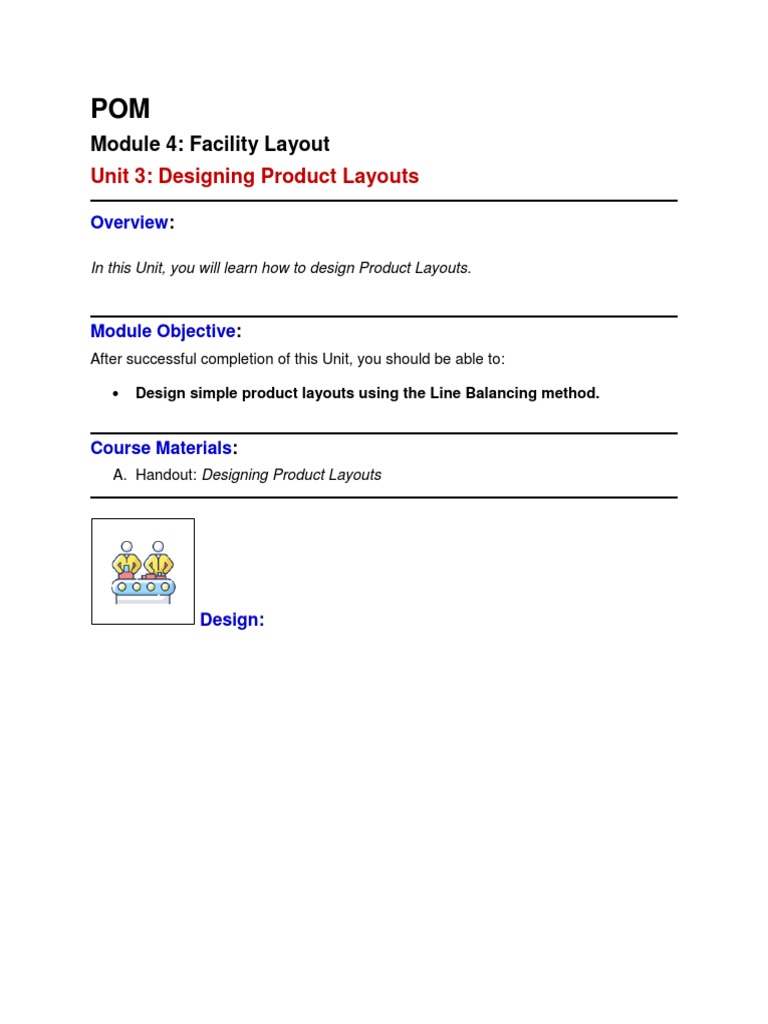 POM

Module 4: Facility Layout

Unit 3: Designing Product Layouts

Overview:

In this Unit, you will learn how to design Product Layouts.

Module Objective:

After successful completion of this Unit, you should be able to:

• Design simple product layouts using the Line Balancing method.

Course Materials:

A. Handout: Designing Product Layouts

Design: